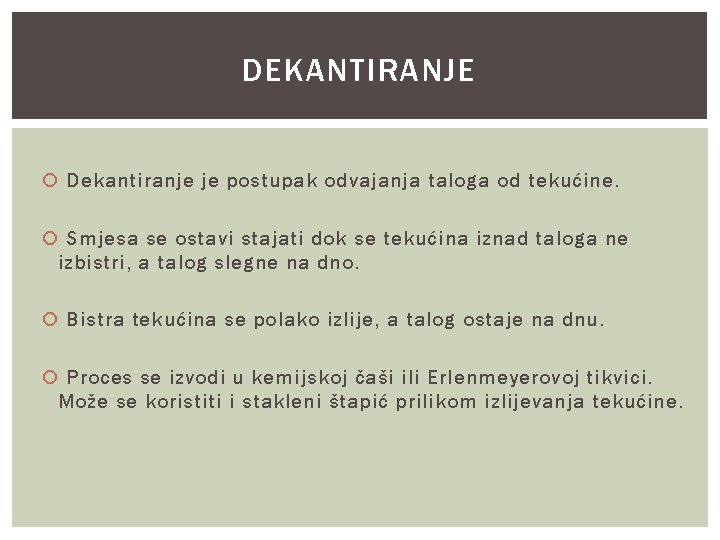 DEKANTIRANJE

Dekantiranje je postupak odvajanja taloga od tekućine.

Smjesa se ostavi stajati dok se tekućina iznad taloga ne izbistri, a talog slegne na dno.

Bistra tekućina se polako izlije, a talog ostaje na dnu.

Proces se izvodi u kemijskoj čaši ili Erlenmeyerovoj tikvici. Može se koristiti i stakleni štapić prilikom izlijevanja tekućine.